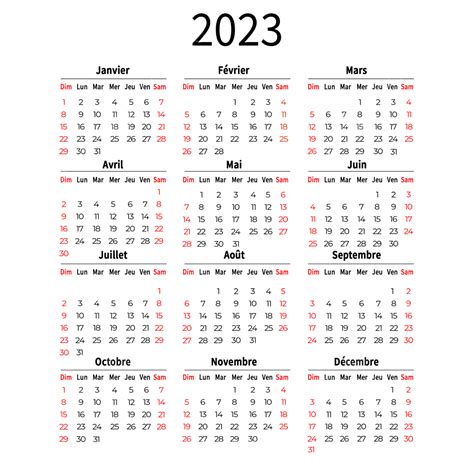 2023

Janvier

| Dim | Lun | Mar | Mer | Jeu | Ven | Sam |
|---|---|---|---|---|---|---|
| 1 | 2 | 3 | 4 | 5 | 6 | 7 |
| 8 | 9 | 10 | 11 | 12 | 13 | 14 |
| 15 | 16 | 17 | 18 | 19 | 20 | 21 |
| 22 | 23 | 24 | 25 | 26 | 27 | 28 |
| 29 | 30 | 31 | | | | |

Février

| Dim | Lun | Mar | Mer | Jeu | Ven | Sam |
|---|---|---|---|---|---|---|
| | | | 1 | 2 | 3 | 4 |
| 5 | 6 | 7 | 8 | 9 | 10 | 11 |
| 12 | 13 | 14 | 15 | 16 | 17 | 18 |
| 19 | 20 | 21 | 22 | 23 | 24 | 25 |
| 26 | 27 | 28 | | | | |

Mars

| Dim | Lun | Mar | Mer | Jeu | Ven | Sam |
|---|---|---|---|---|---|---|
| | | | 1 | 2 | 3 | 4 |
| 5 | 6 | 7 | 8 | 9 | 10 | 11 |
| 12 | 13 | 14 | 15 | 16 | 17 | 18 |
| 19 | 20 | 21 | 22 | 23 | 24 | 25 |
| 26 | 27 | 28 | 29 | 30 | 31 | |

Avril

| Dim | Lun | Mar | Mer | Jeu | Ven | Sam |
|---|---|---|---|---|---|---|
| | | | | | | 1 |
| 2 | 3 | 4 | 5 | 6 | 7 | 8 |
| 9 | 10 | 11 | 12 | 13 | 14 | 15 |
| 16 | 17 | 18 | 19 | 20 | 21 | 22 |
| 23 | 24 | 25 | 26 | 27 | 28 | 29 |
| 30 | | | | | | |

Mai

| Dim | Lun | Mar | Mer | Jeu | Ven | Sam |
|---|---|---|---|---|---|---|
| | 1 | 2 | 3 | 4 | 5 | 6 |
| 7 | 8 | 9 | 10 | 11 | 12 | 13 |
| 14 | 15 | 16 | 17 | 18 | 19 | 20 |
| 21 | 22 | 23 | 24 | 25 | 26 | 27 |
| 28 | 29 | 30 | 31 | | | |

Juin

| Dim | Lun | Mar | Mer | Jeu | Ven | Sam |
|---|---|---|---|---|---|---|
| | | | | 1 | 2 | 3 |
| 4 | 5 | 6 | 7 | 8 | 9 | 10 |
| 11 | 12 | 13 | 14 | 15 | 16 | 17 |
| 18 | 19 | 20 | 21 | 22 | 23 | 24 |
| 25 | 26 | 27 | 28 | 29 | 30 | |

Juillet

| Dim | Lun | Mar | Mer | Jeu | Ven | Sam |
|---|---|---|---|---|---|---|
| | | | | | | 1 |
| 2 | 3 | 4 | 5 | 6 | 7 | 8 |
| 9 | 10 | 11 | 12 | 13 | 14 | 15 |
| 16 | 17 | 18 | 19 | 20 | 21 | 22 |
| 23 | 24 | 25 | 26 | 27 | 28 | 29 |
| 30 | 31 | | | | | |

Août

| Dim | Lun | Mar | Mer | Jeu | Ven | Sam |
|---|---|---|---|---|---|---|
| | | 1 | 2 | 3 | 4 | 5 |
| 6 | 7 | 8 | 9 | 10 | 11 | 12 |
| 13 | 14 | 15 | 16 | 17 | 18 | 19 |
| 20 | 21 | 22 | 23 | 24 | 25 | 26 |
| 27 | 28 | 29 | 30 | 31 | | |

Septembre

| Dim | Lun | Mar | Mer | Jeu | Ven | Sam |
|---|---|---|---|---|---|---|
| | | | | | 1 | 2 |
| 3 | 4 | 5 | 6 | 7 | 8 | 9 |
| 10 | 11 | 12 | 13 | 14 | 15 | 16 |
| 17 | 18 | 19 | 20 | 21 | 22 | 23 |
| 24 | 25 | 26 | 27 | 28 | 29 | 30 |

Octobre

| Dim | Lun | Mar | Mer | Jeu | Ven | Sam |
|---|---|---|---|---|---|---|
| 1 | 2 | 3 | 4 | 5 | 6 | 7 |
| 8 | 9 | 10 | 11 | 12 | 13 | 14 |
| 15 | 16 | 17 | 18 | 19 | 20 | 21 |
| 22 | 23 | 24 | 25 | 26 | 27 | 28 |
| 29 | 30 | 31 | | | | |

Novembre

| Dim | Lun | Mar | Mer | Jeu | Ven | Sam |
|---|---|---|---|---|---|---|
| | | | 1 | 2 | 3 | 4 |
| 5 | 6 | 7 | 8 | 9 | 10 | 11 |
| 12 | 13 | 14 | 15 | 16 | 17 | 18 |
| 19 | 20 | 21 | 22 | 23 | 24 | 25 |
| 26 | 27 | 28 | 29 | 30 | | |

Décembre

| Dim | Lun | Mar | Mer | Jeu | Ven | Sam |
|---|---|---|---|---|---|---|
| | | | | | 1 | 2 |
| 3 | 4 | 5 | 6 | 7 | 8 | 9 |
| 10 | 11 | 12 | 13 | 14 | 15 | 16 |
| 17 | 18 | 19 | 20 | 21 | 22 | 23 |
| 24 | 25 | 26 | 27 | 28 | 29 | 30 |
| 31 | | | | | | |